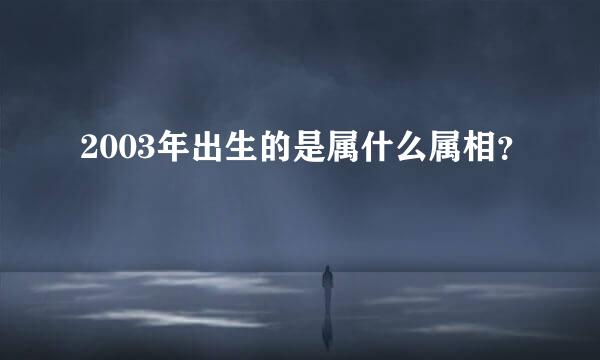 2003年出生的是属什么属相?